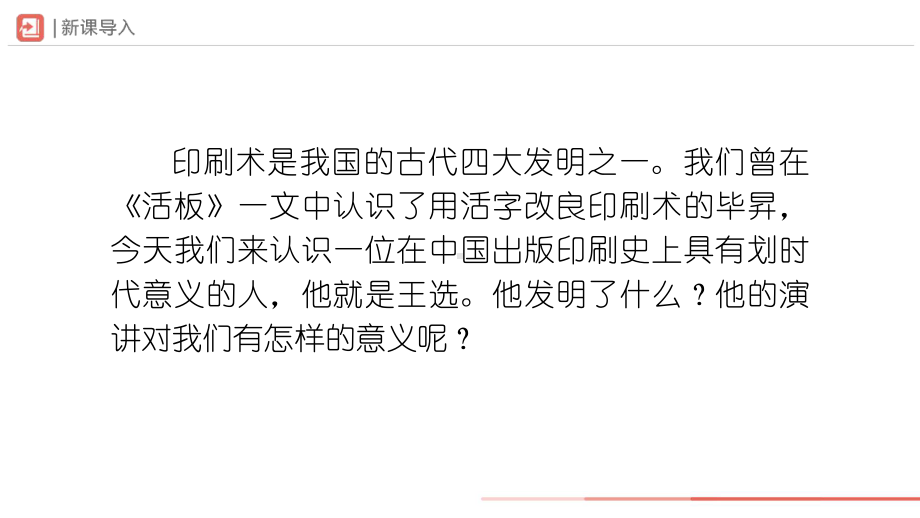 | 新课导入

印刷术是我国的古代四大发明之一。我们曾在《活板》一文中认识了用活字改良印刷术的毕昇，今天我们来认识一位在中国出版印刷史上具有划时代意义的人，他就是王选。他发明了什么？他的演讲对我们有怎样的意义呢？